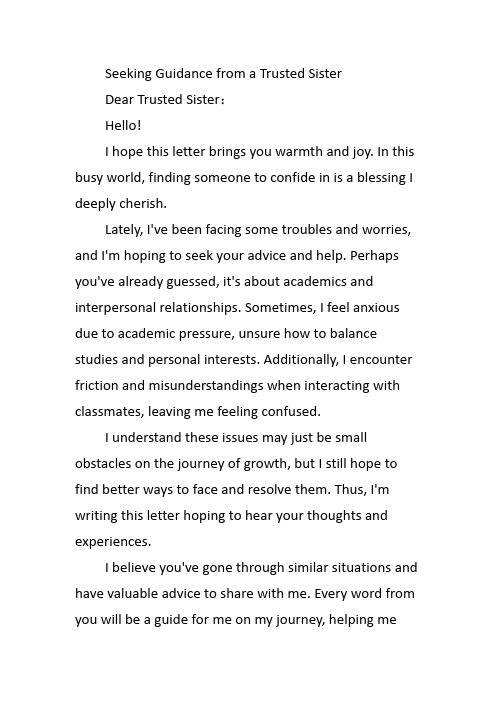 Seeking Guidance from a Trusted Sister

Dear Trusted Sister：

Hello!

I hope this letter brings you warmth and joy. In this busy world, finding someone to confide in is a blessing I deeply cherish.

Lately, I've been facing some troubles and worries, and I'm hoping to seek your advice and help. Perhaps you've already guessed, it's about academics and interpersonal relationships. Sometimes, I feel anxious due to academic pressure, unsure how to balance studies and personal interests. Additionally, I encounter friction and misunderstandings when interacting with classmates, leaving me feeling confused.

I understand these issues may just be small obstacles on the journey of growth, but I still hope to find better ways to face and resolve them. Thus, I'm writing this letter hoping to hear your thoughts and experiences.

I believe you've gone through similar situations and have valuable advice to share with me. Every word from you will be a guide for me on my journey, helping me